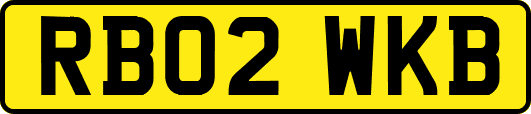 RB02 WKB